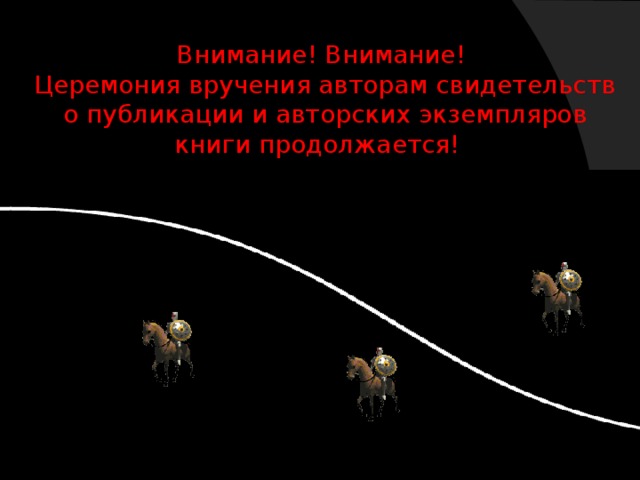 Внимание! Внимание!
Церемония вручения авторам свидетельств о публикации и авторских экземпляров книги продолжается!